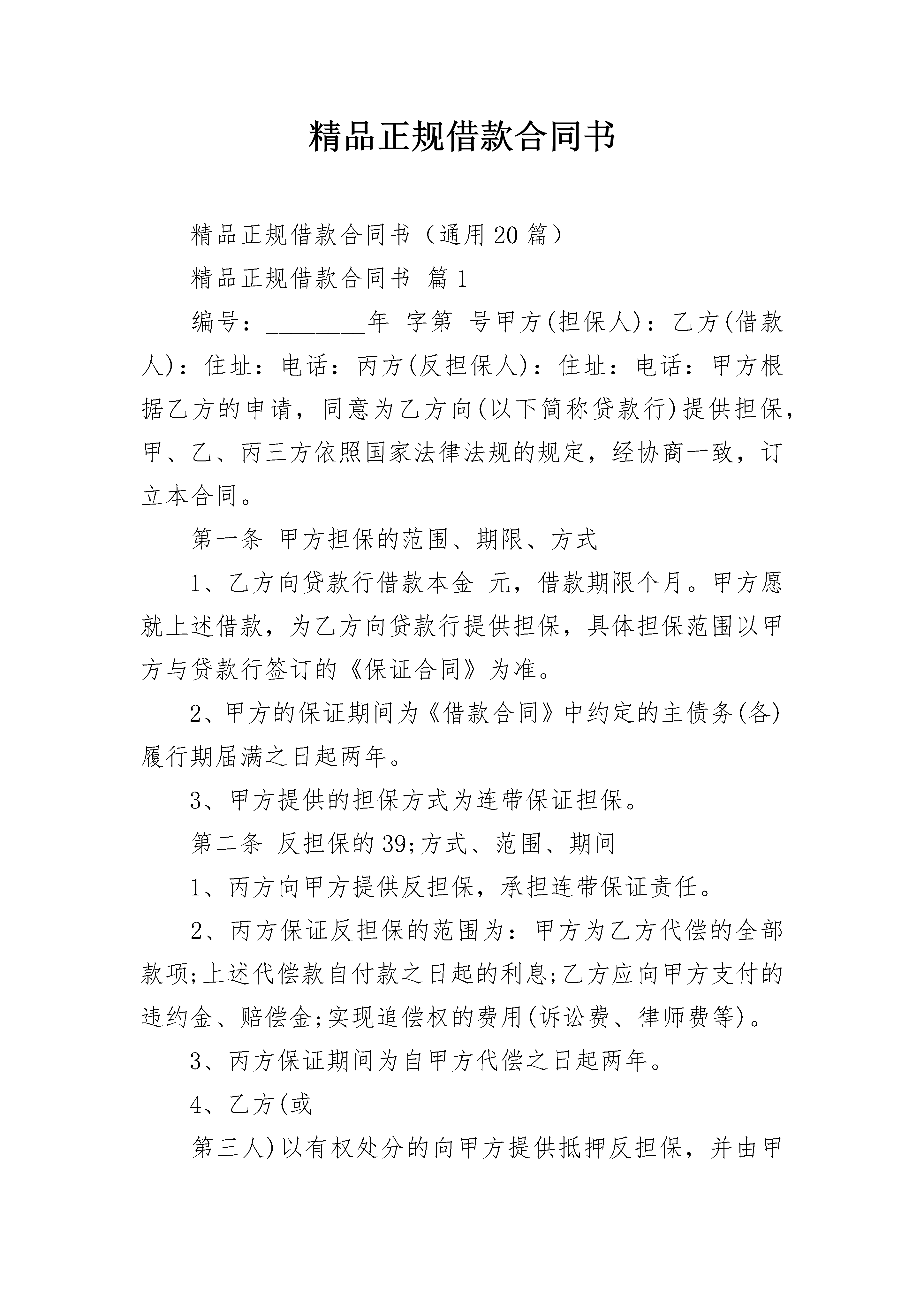 精品正规借款合同书

精品正规借款合同书（通用20篇）

精品正规借款合同书 篇1

编号：________年 字第 号甲方(担保人)：乙方(借款人)：住址：电话：丙方(反担保人)：住址：电话：甲方根据乙方的申请，同意为乙方向(以下简称贷款行)提供担保，甲、乙、丙三方依照国家法律法规的规定，经协商一致，订立本合同。

第一条 甲方担保的范围、期限、方式

1、乙方向贷款行借款本金 元，借款期限个月。甲方愿就上述借款，为乙方向贷款行提供担保，具体担保范围以甲方与贷款行签订的《保证合同》为准。

2、甲方的保证期间为《借款合同》中约定的主债务(各)履行期届满之日起两年。

3、甲方提供的担保方式为连带保证担保。

第二条 反担保的39;方式、范围、期间

1、丙方向甲方提供反担保，承担连带保证责任。

2、丙方保证反担保的范围为：甲方为乙方代偿的全部款项;上述代偿款自付款之日起的利息;乙方应向甲方支付的违约金、赔偿金;实现追偿权的费用(诉讼费、律师费等)。

3、丙方保证期间为自甲方代偿之日起两年。

4、乙方(或

第三人)以有权处分的向甲方提供抵押反担保，并由甲